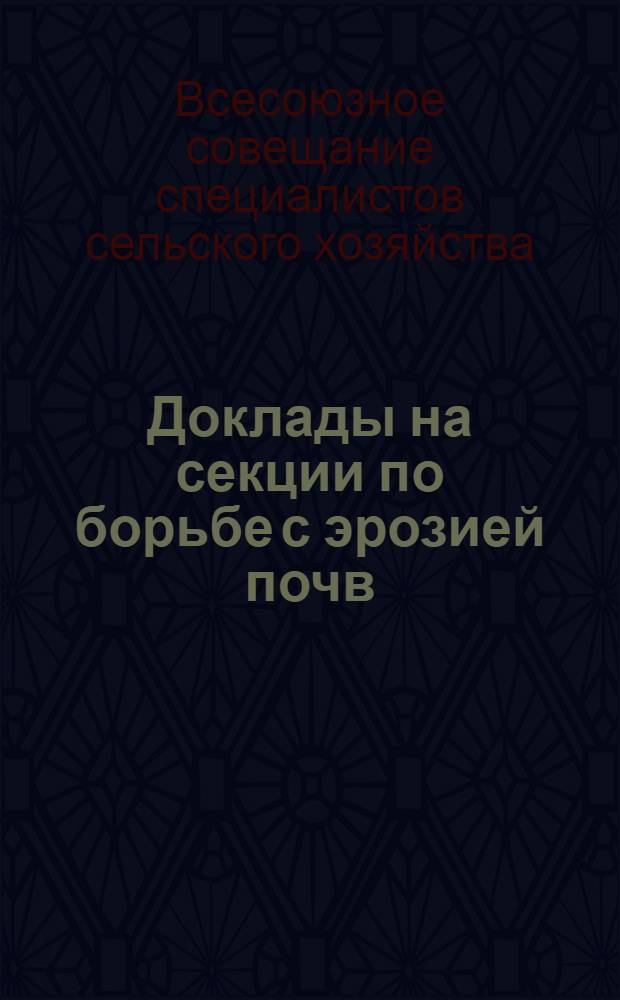 Всесоюзное совещание специалистов сельского хозяйства

Доклады на секции по борьбе с эрозией почв